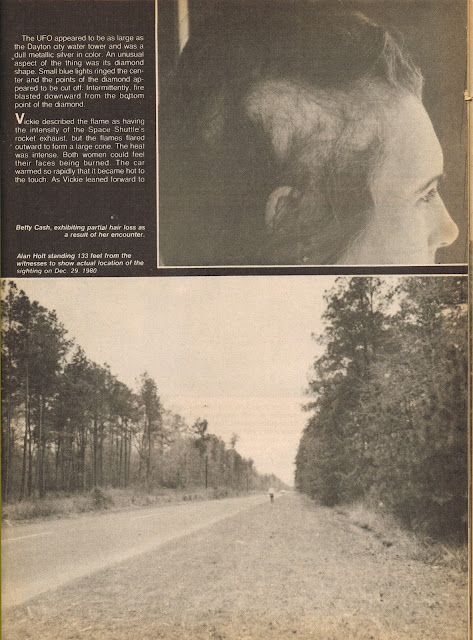 The UFO appeared to be as large as the Dayton city water tower and was a dull metallic silver in color. An unusual aspect of the thing was its diamond shape. Small blue lights ringed the center and the points of the diamond appeared to be cut off. Intermittently, fire blasted downward from the bottom point of the diamond.

Vickie described the flame as having the intensity of the Space Shuttle's rocket exhaust, but the flames flared outward to form a large cone. The heat was intense. Both women could feel their faces being burned. The car warmed so rapidly that it became hot to the touch. As Vickie leaned forward to

Betty Cash, exhibiting partial hair loss as a result of her encounter.

Alan Holt standing 133 feet from the witnesses to show actual location of the sighting on Dec. 29, 1980